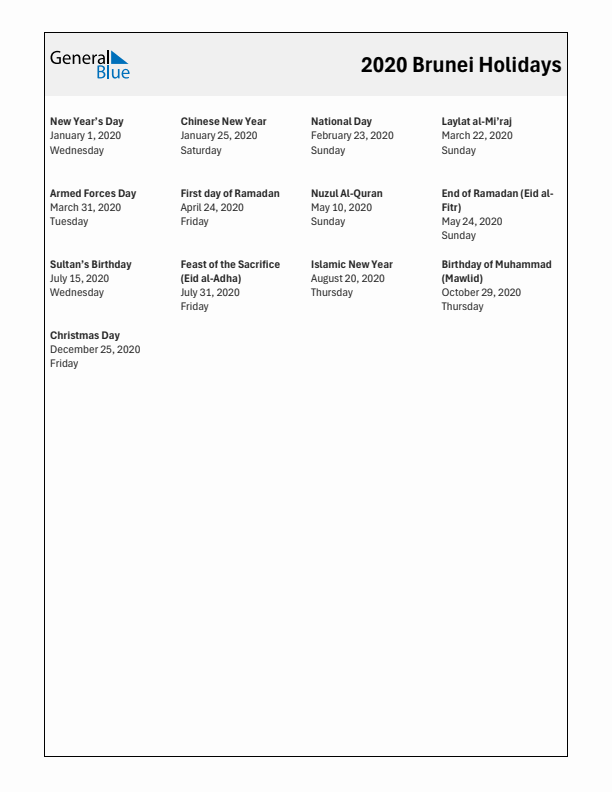 General Blue

2020 Brunei Holidays

New Year's Day
January 1, 2020
Wednesday

Chinese New Year
January 25, 2020
Saturday

National Day
February 23, 2020
Sunday

Laylat al-Mi'raj
March 22, 2020
Sunday

Armed Forces Day
March 31, 2020
Tuesday

First day of Ramadan
April 24, 2020
Friday

Nuzul Al-Quran
May 10, 2020
Sunday

End of Ramadan (Eid al-Fitr)
May 24, 2020
Sunday

Sultan's Birthday
July 15, 2020
Wednesday

Feast of the Sacrifice (Eid al-Adha)
July 31, 2020
Friday

Islamic New Year
August 20, 2020
Thursday

Birthday of Muhammad (Mawlid)
October 29, 2020
Thursday

Christmas Day
December 25, 2020
Friday